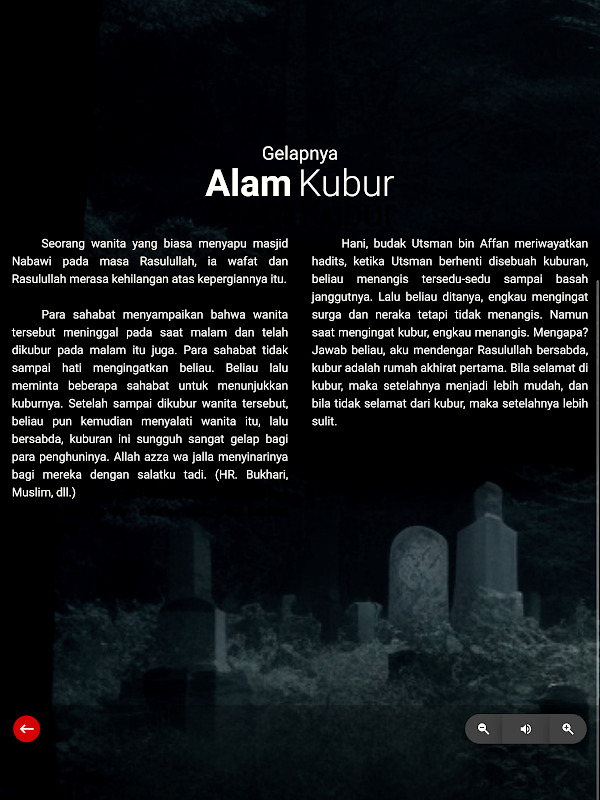 Gelapnya
Alam Kubur

Seorang wanita yang biasa menyapu masjid Nabawi pada masa Rasulullah, ia wafat dan Rasulullah merasa kehilangan atas kepergiannya itu.

Para sahabat menyampaikan bahwa wanita tersebut meninggal pada saat malam dan telah dikubur pada malam itu juga. Para sahabat tidak sampai hati mengingatkan beliau. Beliau lalu meminta beberapa sahabat untuk menunjukkan kuburnya. Setelah sampai dikubur wanita tersebut, beliau pun kemudian menyalati wanita itu, lalu bersabda, kuburan ini sungguh sangat gelap bagi para penghuninya. Allah azza wa jalla menyinarinya bagi mereka dengan salatku tadi. (HR. Bukhari, Muslim, dll.)

Hani, budak Utsman bin Affan meriwayatkan hadits, ketika Utsman berhenti disebuah kuburan, beliau menangis tersedu-sedu sampai basah janggutnya. Lalu beliau ditanya, engkau mengingat surga dan neraka tetapi tidak menangis. Namun saat mengingat kubur, engkau menangis. Mengapa? Jawab beliau, aku mendengar Rasulullah bersabda, kubur adalah rumah akhirat pertama. Bila selamat di kubur, maka setelahnya menjadi lebih mudah, dan bila tidak selamat dari kubur, maka setelahnya lebih sulit.